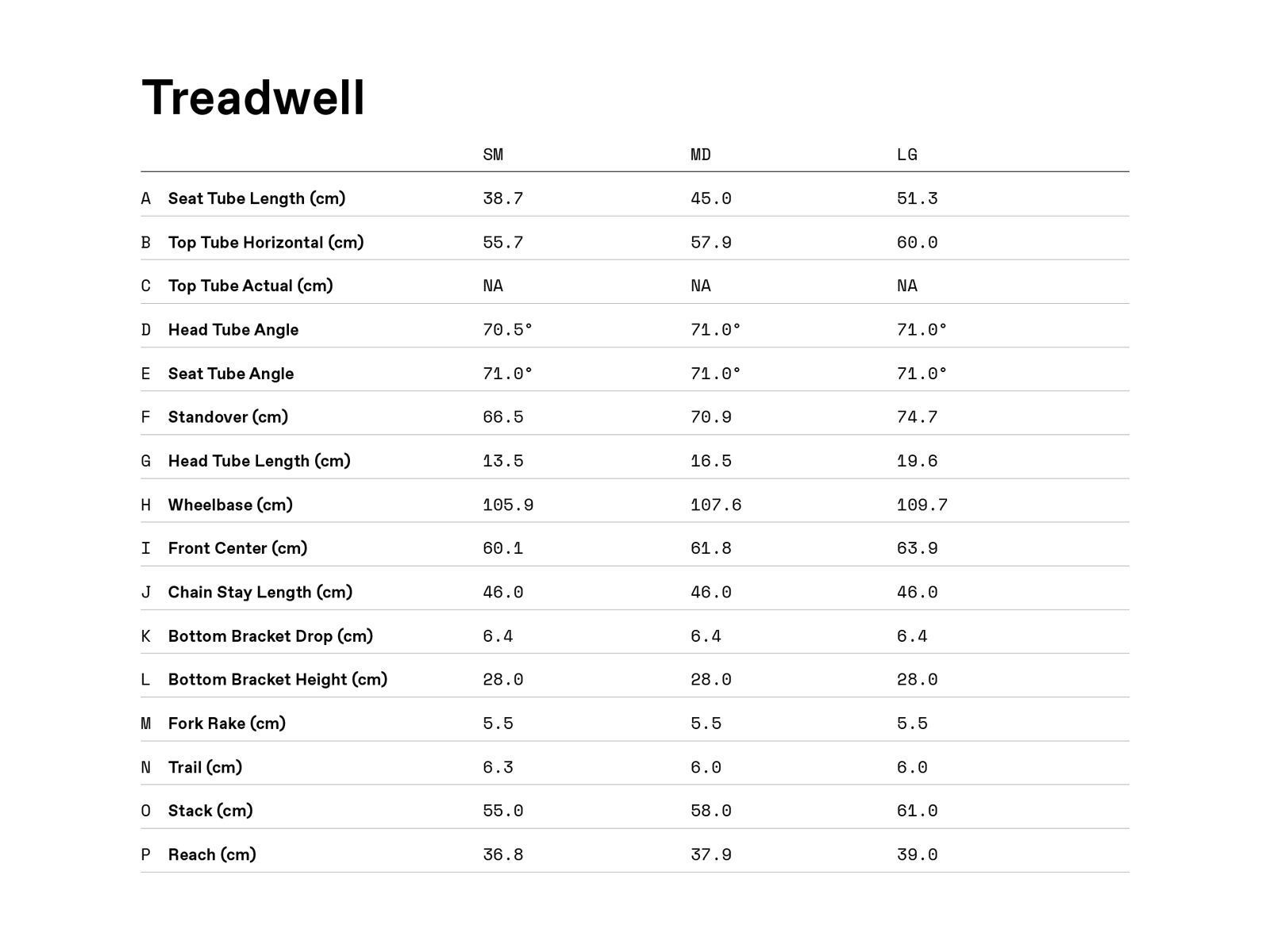 Treadwell

| | | SM | MD | LG |
|---|---|---|---|---|
| A | Seat Tube Length (cm) | 38.7 | 45.0 | 51.3 |
| B | Top Tube Horizontal (cm) | 55.7 | 57.9 | 60.0 |
| C | Top Tube Actual (cm) | NA | NA | NA |
| D | Head Tube Angle | 70.5° | 71.0° | 71.0° |
| E | Seat Tube Angle | 71.0° | 71.0° | 71.0° |
| F | Standover (cm) | 66.5 | 70.9 | 74.7 |
| G | Head Tube Length (cm) | 13.5 | 16.5 | 19.6 |
| H | Wheelbase (cm) | 105.9 | 107.6 | 109.7 |
| I | Front Center (cm) | 60.1 | 61.8 | 63.9 |
| J | Chain Stay Length (cm) | 46.0 | 46.0 | 46.0 |
| K | Bottom Bracket Drop (cm) | 6.4 | 6.4 | 6.4 |
| L | Bottom Bracket Height (cm) | 28.0 | 28.0 | 28.0 |
| M | Fork Rake (cm) | 5.5 | 5.5 | 5.5 |
| N | Trail (cm) | 6.3 | 6.0 | 6.0 |
| O | Stack (cm) | 55.0 | 58.0 | 61.0 |
| P | Reach (cm) | 36.8 | 37.9 | 39.0 |